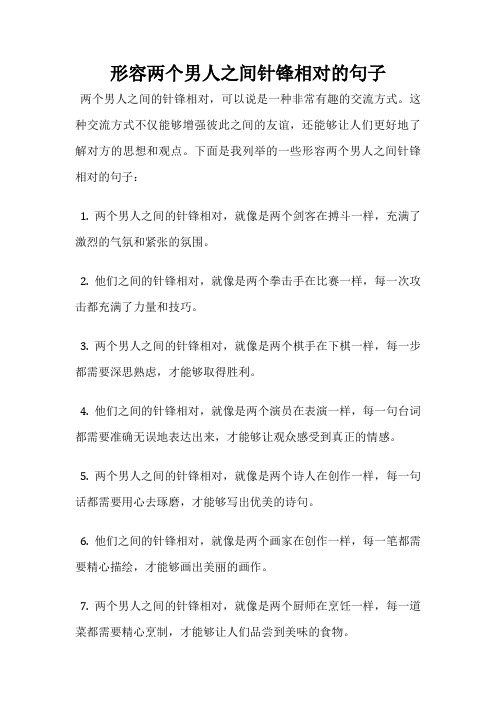 形容两个男人之间针锋相对的句子

两个男人之间的针锋相对，可以说是一种非常有趣的交流方式。这种交流方式不仅能够增强彼此之间的友谊，还能够让人们更好地了解对方的思想和观点。下面是我列举的一些形容两个男人之间针锋相对的句子：

1. 两个男人之间的针锋相对，就像是两个剑客在搏斗一样，充满了激烈的气氛和紧张的氛围。

2. 他们之间的针锋相对，就像是两个拳击手在比赛一样，每一次攻击都充满了力量和技巧。

3. 两个男人之间的针锋相对，就像是两个棋手在下棋一样，每一步都需要深思熟虑，才能够取得胜利。

4. 他们之间的针锋相对，就像是两个演员在表演一样，每一句台词都需要准确无误地表达出来，才能够让观众感受到真正的情感。

5. 两个男人之间的针锋相对，就像是两个诗人在创作一样，每一句话都需要用心去琢磨，才能够写出优美的诗句。

6. 他们之间的针锋相对，就像是两个画家在创作一样，每一笔都需要精心描绘，才能够画出美丽的画作。

7. 两个男人之间的针锋相对，就像是两个厨师在烹饪一样，每一道菜都需要精心烹制，才能够让人们品尝到美味的食物。